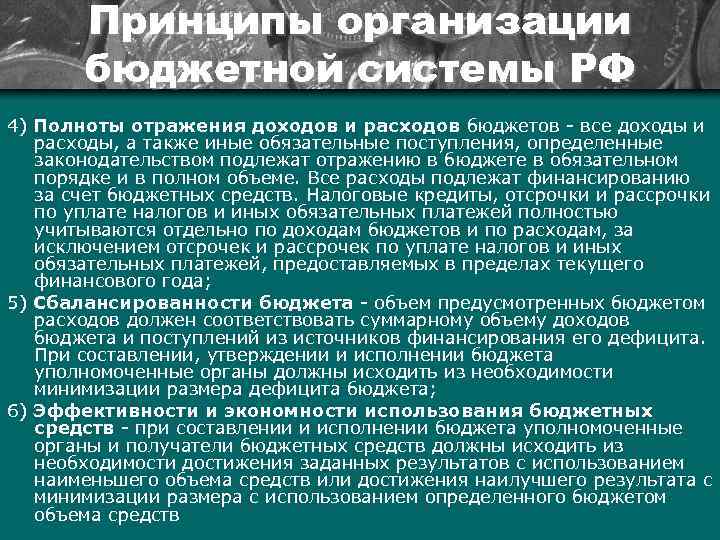 Принципы организации бюджетной системы РФ

4) Полноты отражения доходов и расходов бюджетов - все доходы и расходы, а также иные обязательные поступления, определенные законодательством подлежат отражению в бюджете в обязательном порядке и в полном объеме. Все расходы подлежат финансированию за счет бюджетных средств. Налоговые кредиты, отсрочки и рассрочки по уплате налогов и иных обязательных платежей полностью учитываются отдельно по доходам бюджетов и по расходам, за исключением отсрочек и рассрочек по уплате налогов и иных обязательных платежей, предоставляемых в пределах текущего финансового года;

5) Сбалансированности бюджета - объем предусмотренных бюджетом расходов должен соответствовать суммарному объему доходов бюджета и поступлений из источников финансирования его дефицита. При составлении, утверждении и исполнении бюджета уполномоченные органы должны исходить из необходимости минимизации размера дефицита бюджета;

6) Эффективности и экономности использования бюджетных средств - при составлении и исполнении бюджета уполномоченные органы и получатели бюджетных средств должны исходить из необходимости достижения заданных результатов с использованием наименьшего объема средств или достижения наилучшего результата с минимизации размера с использованием определенного бюджетом объема средств